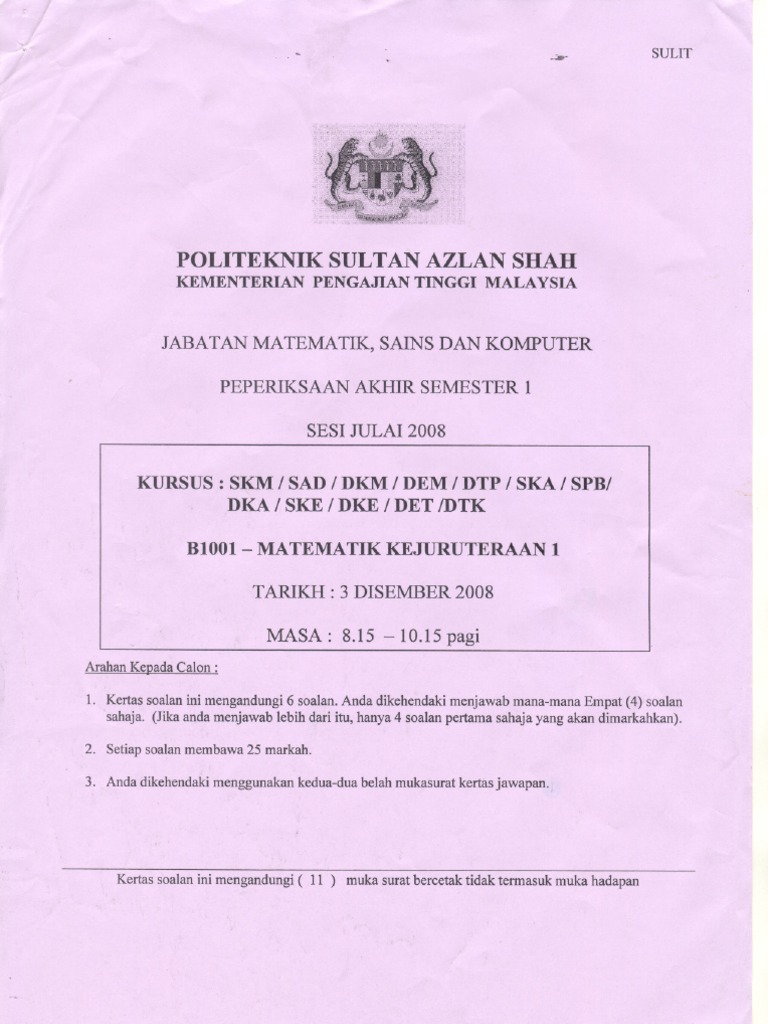 SULIT

POLITEKNIK SULTAN AZLAN SHAH
KEMENTERIAN PENGAJIAN TINGGI MALAYSIA

JABATAN MATEMATIK, SAINS DAN KOMPUTER

PEPERIKSAAN AKHIR SEMESTER 1

SESI JULAI 2008

KURSUS : SKM / SAD / DKM / DEM / DTP / SKA / SPB/ DKA / SKE / DKE / DET /DTK

B1001 – MATEMATIK KEJURUTERAAN 1

TARIKH : 3 DISEMBER 2008

MASA : 8.15 – 10.15 pagi

Arahan Kepada Calon :

1. Kertas soalan ini mengandungi 6 soalan. Anda dikehendaki menjawab mana-mana Empat (4) soalan sahaja. (Jika anda menjawab lebih dari itu, hanya 4 soalan pertama sahaja yang akan dimarkahkan).

2. Setiap soalan membawa 25 markah.

3. Anda dikehendaki menggunakan kedua-dua belah mukasurat kertas jawapan.

Kertas soalan ini mengandungi ( 11 ) muka surat bercetak tidak termasuk muka hadapan